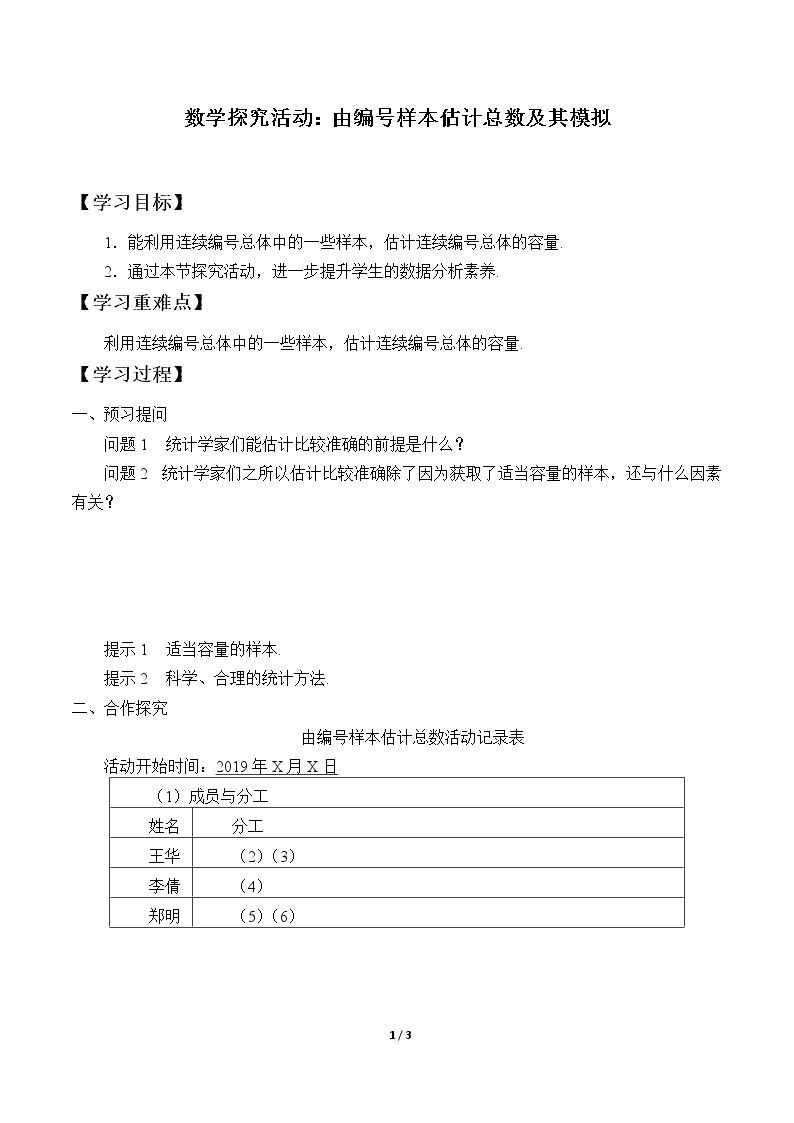 数学探究活动：由编号样本估计总数及其模拟

【学习目标】

1.能利用连续编号总体中的一些样本，估计连续编号总体的容量.

2.通过本节探究活动，进一步提升学生的数据分析素养.

【学习重难点】

利用连续编号总体中的一些样本，估计连续编号总体的容量.

【学习过程】

一、预习提问

问题1 统计学家们能估计比较准确的前提是什么？

问题2 统计学家们之所以估计比较准确除了因为获取了适当容量的样本，还与什么因素有关？

提示1 适当容量的样本.

提示2 科学、合理的统计方法.

二、合作探究

由编号样本估计总数活动记录表

活动开始时间：2019年X月X日

| （1）成员与分工 | |
|---|---|
| 姓名 | 分工 |
| 王华 | （2）（3） |
| 李倩 | （4） |
| 郑明 | （5）（6） |

1 / 3